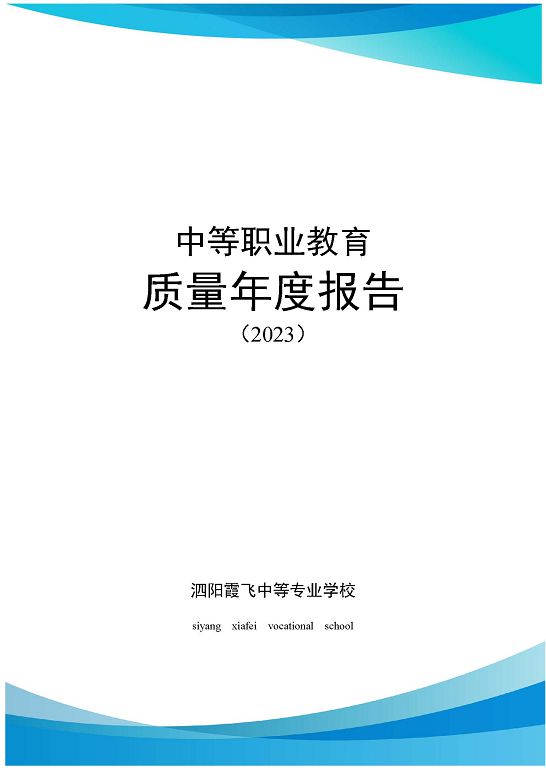 中等职业教育
质量年度报告
（2023）

泗阳霞飞中等专业学校

siyang xiafei vocational school